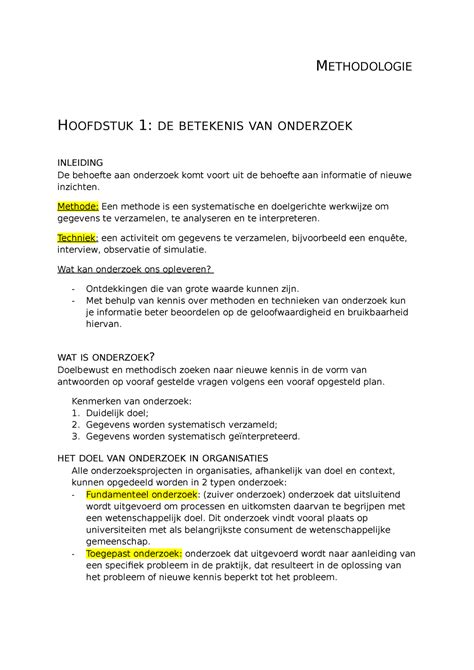 METHODOLOGIE

HOOFDSTUK 1: DE BETEKENIS VAN ONDERZOEK

INLEIDING
De behoefte aan onderzoek komt voort uit de behoefte aan informatie of nieuwe inzichten.

Methode: Een methode is een systematische en doelgerichte werkwijze om gegevens te verzamelen, te analyseren en te interpreteren.

Techniek: een activiteit om gegevens te verzamelen, bijvoorbeeld een enquête, interview, observatie of simulatie.

Wat kan onderzoek ons opleveren?

- Ontdekkingen die van grote waarde kunnen zijn.
- Met behulp van kennis over methoden en technieken van onderzoek kun je informatie beter beoordelen op de geloofwaardigheid en bruikbaarheid hiervan.

WAT IS ONDERZOEK?
Doelbewust en methodisch zoeken naar nieuwe kennis in de vorm van antwoorden op vooraf gestelde vragen volgens een vooraf opgesteld plan.

Kenmerken van onderzoek:
1. Duidelijk doel;
2. Gegevens worden systematisch verzameld;
3. Gegevens worden systematisch geïnterpreteerd.

HET DOEL VAN ONDERZOEK IN ORGANISATIES
Alle onderzoeksprojecten in organisaties, afhankelijk van doel en context, kunnen opgedeeld worden in 2 typen onderzoek:
- Fundamenteel onderzoek: (zuiver onderzoek) onderzoek dat uitsluitend wordt uitgevoerd om processen en uitkomsten daarvan te begrijpen met een wetenschappelijk doel. Dit onderzoek vindt vooral plaats op universiteiten met als belangrijkste consument de wetenschappelijke gemeenschap.
- Toegepast onderzoek: onderzoek dat uitgevoerd wordt naar aanleiding van een specifiek probleem in de praktijk, dat resulteert in de oplossing van het probleem of nieuwe kennis beperkt tot het probleem.